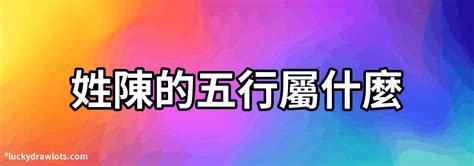 姓陳的五行屬什麼

*luckydrawlots.com